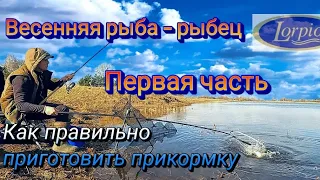 Весенняя рыба - рыбец

Lorpio

Первая часть

Как правильно
приготовить прикормку